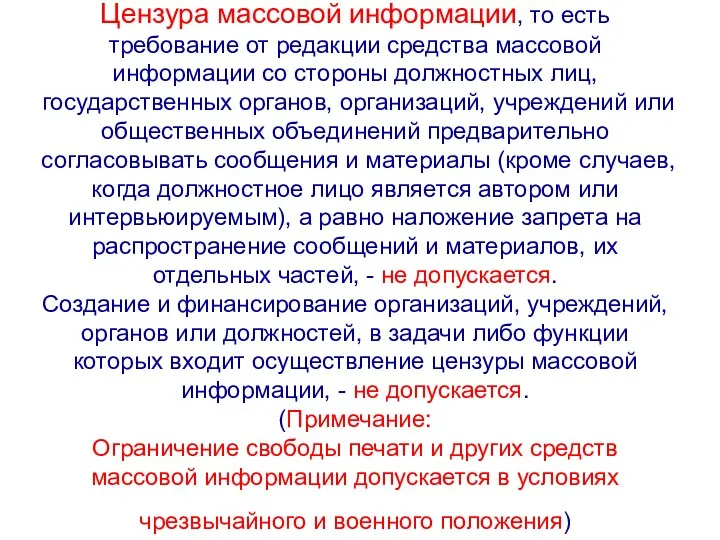 Цензура массовой информации, то есть требование от редакции средства массовой информации со стороны должностных лиц, государственных органов, организаций, учреждений или общественных объединений предварительно согласовывать сообщения и материалы (кроме случаев, когда должностное лицо является автором или интервьюируемым), а равно наложение запрета на распространение сообщений и материалов, их отдельных частей, - не допускается.
Создание и финансирование организаций, учреждений, органов или должностей, в задачи либо функции которых входит осуществление цензуры массовой информации, - не допускается.
(Примечание:
Ограничение свободы печати и других средств массовой информации допускается в условиях

чрезвычайного и военного положения)